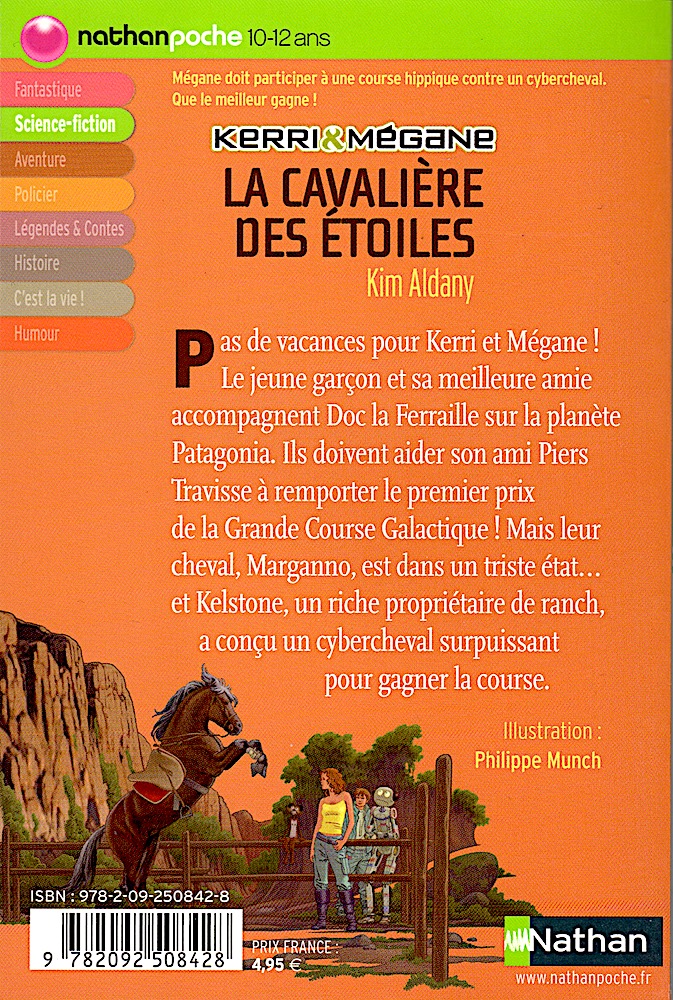 nathanpoche 10-12 ans

Fantastique
Science-fiction
Aventure
Policier
Légendes & Contes
Histoire
C'est la vie !
Humour

Mégane doit participer à une course hippique contre un cybercheval. Que le meilleur gagne !

KERRI&MÉGANE
LA CAVALIÈRE DES ÉTOILES
Kim Aldany

Pas de vacances pour Kerri et Mégane ! Le jeune garçon et sa meilleure amie accompagnent Doc la Ferraille sur la planète Patagonia. Ils doivent aider son ami Piers Travisse à remporter le premier prix de la Grande Course Galactique ! Mais leur cheval, Marganno, est dans un triste état… et Kelstone, un riche propriétaire de ranch, a conçu un cybercheval surpuissant pour gagner la course.

Illustration :
Philippe Munch

ISBN : 978-2-09-250842-8
9 782092 508428
PRIX FRANCE :
4,95 €

Nathan
www.nathanpoche.fr